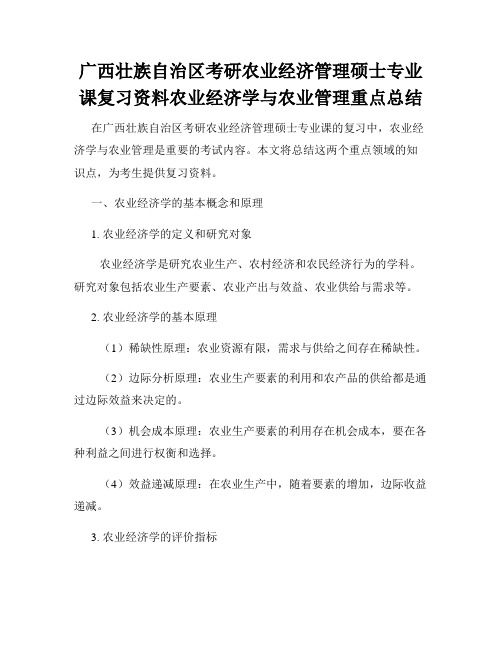 广西壮族自治区考研农业经济管理硕士专业课复习资料农业经济学与农业管理重点总结

在广西壮族自治区考研农业经济管理硕士专业课的复习中，农业经济学与农业管理是重要的考试内容。本文将总结这两个重点领域的知识点，为考生提供复习资料。

一、农业经济学的基本概念和原理

1. 农业经济学的定义和研究对象

农业经济学是研究农业生产、农村经济和农民经济行为的学科。研究对象包括农业生产要素、农业产出与效益、农业供给与需求等。

2. 农业经济学的基本原理

（1）稀缺性原理：农业资源有限，需求与供给之间存在稀缺性。

（2）边际分析原理：农业生产要素的利用和农产品的供给都是通过边际效益来决定的。

（3）机会成本原理：农业生产要素的利用存在机会成本，要在各种利益之间进行权衡和选择。

（4）效益递减原理：在农业生产中，随着要素的增加，边际收益递减。

3. 农业经济学的评价指标